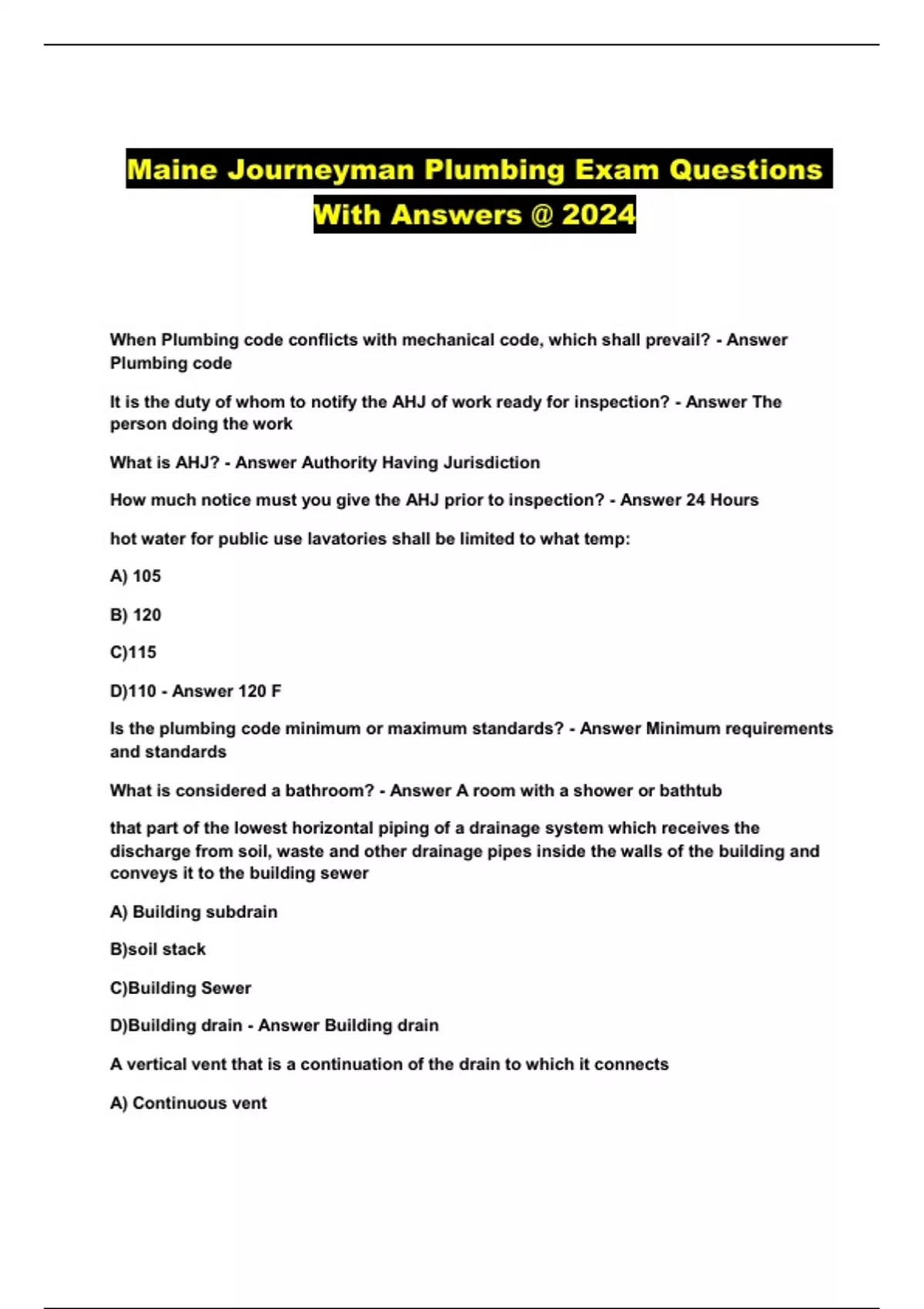 Maine Journeyman Plumbing Exam Questions With Answers @ 2024

When Plumbing code conflicts with mechanical code, which shall prevail? - Answer Plumbing code

It is the duty of whom to notify the AHJ of work ready for inspection? - Answer The person doing the work

What is AHJ? - Answer Authority Having Jurisdiction

How much notice must you give the AHJ prior to inspection? - Answer 24 Hours

hot water for public use lavatories shall be limited to what temp:

A) 105

B) 120

C)115

D)110 - Answer 120 F

Is the plumbing code minimum or maximum standards? - Answer Minimum requirements and standards

What is considered a bathroom? - Answer A room with a shower or bathtub

that part of the lowest horizontal piping of a drainage system which receives the discharge from soil, waste and other drainage pipes inside the walls of the building and conveys it to the building sewer

A) Building subdrain

B)soil stack

C)Building Sewer

D)Building drain - Answer Building drain

A vertical vent that is a continuation of the drain to which it connects

A) Continuous vent